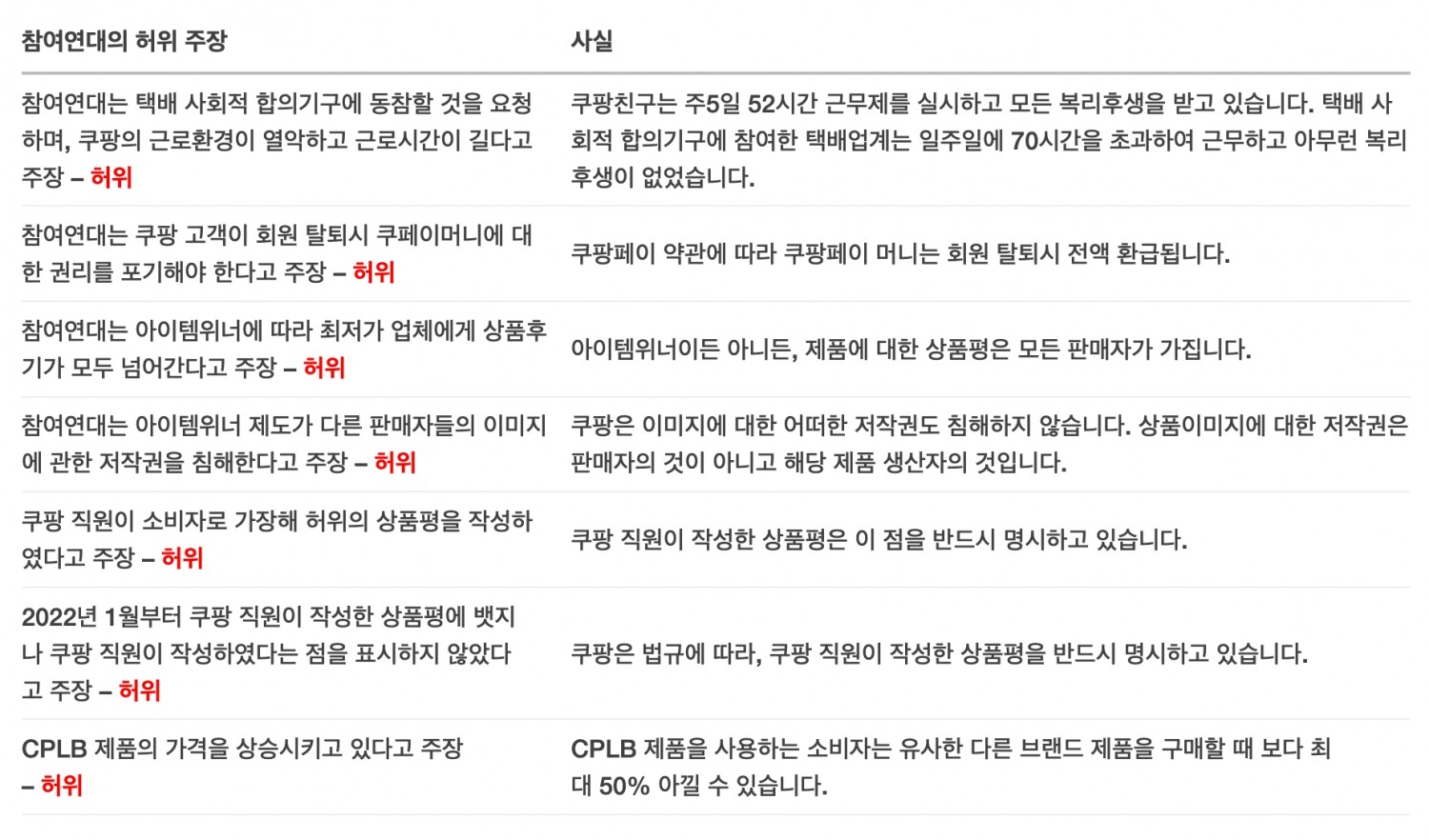 | 참여연대의 허위 주장 | 사실 |
|---|---|
| 참여연대는 택배 사회적 합의기구에 동참할 것을 요청하며, 쿠팡의 근로환경이 열악하고 근로시간이 길다고 주장 – 허위 | 쿠팡친구는 주5일 52시간 근무제를 실시하고 모든 복리후생을 받고 있습니다. 택배 사회적 합의기구에 참여한 택배업계는 일주일에 70시간을 초과하여 근무하고 아무런 복리후생이 없었습니다. |
| 참여연대는 쿠팡 고객이 회원 탈퇴시 쿠페이머니에 대한 권리를 포기해야 한다고 주장 – 허위 | 쿠팡페이 약관에 따라 쿠팡페이 머니는 회원 탈퇴시 전액 환급됩니다. |
| 참여연대는 아이템위너에 따라 최저가 업체에게 상품후기가 모두 넘어간다고 주장 – 허위 | 아이템위너이든 아니든, 제품에 대한 상품평은 모든 판매자가 가집니다. |
| 참여연대는 아이템위너 제도가 다른 판매자들의 이미지에 관한 저작권을 침해한다고 주장 – 허위 | 쿠팡은 이미지에 대한 어떠한 저작권도 침해하지 않습니다. 상품이미지에 대한 저작권은 판매자의 것이 아니고 해당 제품 생산자의 것입니다. |
| 쿠팡 직원이 소비자로 가장해 허위의 상품평을 작성하였다고 주장 – 허위 | 쿠팡 직원이 작성한 상품평은 이 점을 반드시 명시하고 있습니다. |
| 2022년 1월부터 쿠팡 직원이 작성한 상품평에 뱃지나 쿠팡 직원이 작성하였다는 점을 표시하지 않았다고 주장 – 허위 | 쿠팡은 법규에 따라, 쿠팡 직원이 작성한 상품평을 반드시 명시하고 있습니다. |
| CPLB 제품의 가격을 상승시키고 있다고 주장 – 허위 | CPLB 제품을 사용하는 소비자는 유사한 다른 브랜드 제품을 구매할 때 보다 최대 50% 아낄 수 있습니다. |